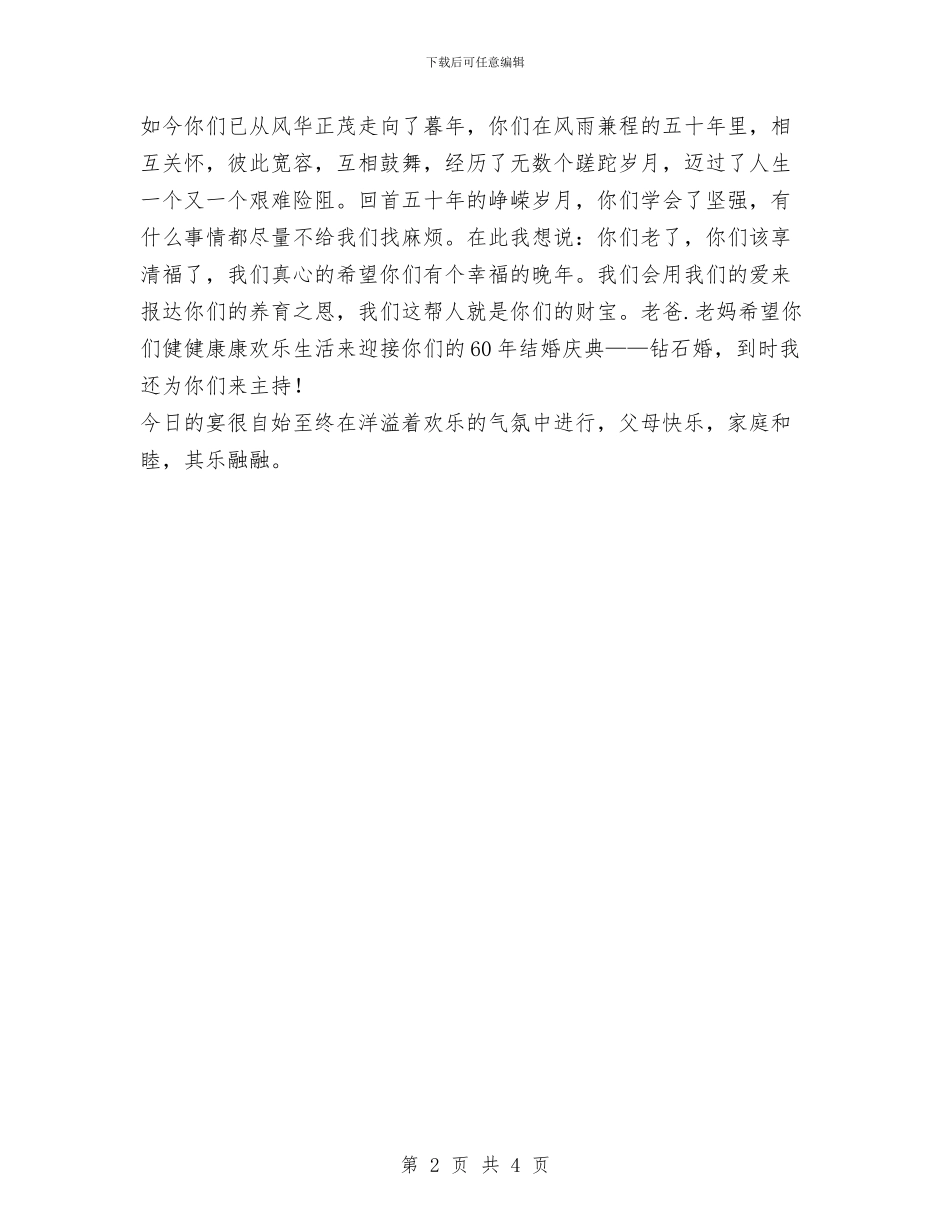 下载后可任意编辑

如今你们已从风华正茂走向了暮年，你们在风雨兼程的五十年里，相互关怀，彼此宽容，互相鼓舞，经历了无数个蹉跎岁月，迈过了人生一个又一个艰难险阻。回首五十年的峥嵘岁月，你们学会了坚强，有什么事情都尽量不给我们找麻烦。在此我想说：你们老了，你们该享清福了，我们真心的希望你们有个幸福的晚年。我们会用我们的爱来报达你们的养育之恩，我们这帮人就是你们的财宝。老爸.老妈希望你们健健康康欢乐生活来迎接你们的60年结婚庆典——钻石婚，到时我还为你们来主持！
今日的宴很自始至终在洋溢着欢乐的气氛中进行，父母快乐，家庭和睦，其乐融融。

第 2 页 共 4 页